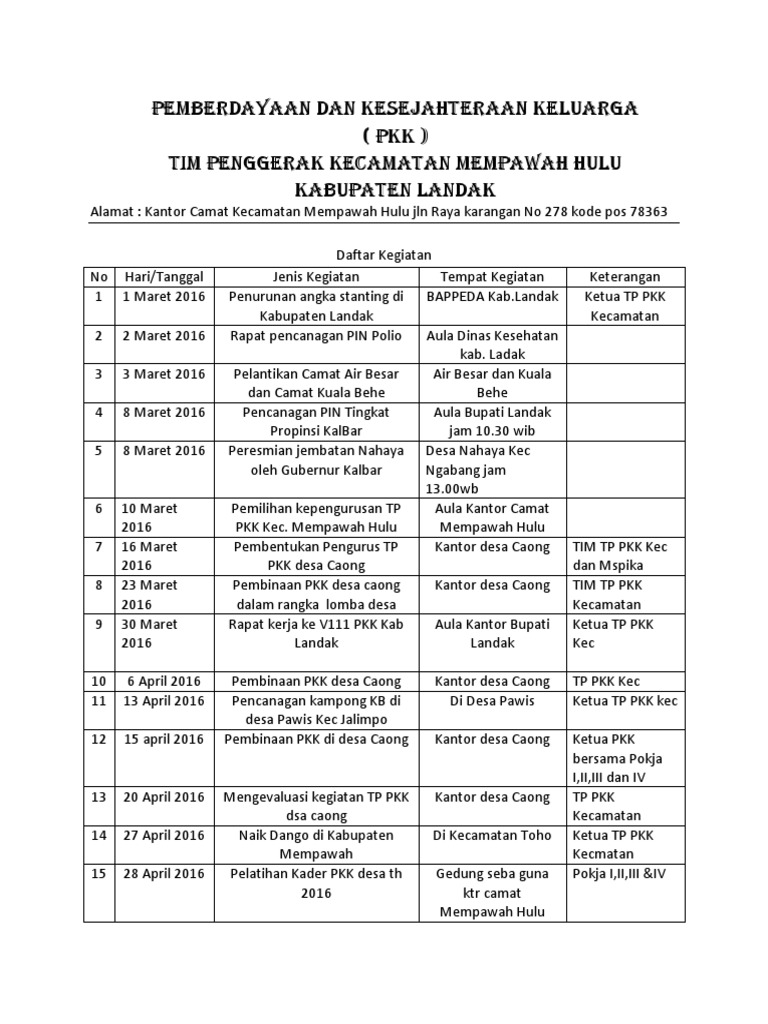 PEMBERDAYAAN DAN KESEJAHTERAAN KELUARGA
( PKK )
TIM PENGGERAK KECAMATAN MEMPAWAH HULU
KABUPATEN LANDAK

Alamat : Kantor Camat Kecamatan Mempawah Hulu jln Raya karangan No 278 kode pos 78363

Daftar Kegiatan

| No | Hari/Tanggal | Jenis Kegiatan | Tempat Kegiatan | Keterangan |
|---|---|---|---|---|
| 1 | 1 Maret 2016 | Penurunan angka stanting di Kabupaten Landak | BAPPEDA Kab.Landak | Ketua TP PKK Kecamatan |
| 2 | 2 Maret 2016 | Rapat pencanagan PIN Polio | Aula Dinas Kesehatan kab. Ladak | |
| 3 | 3 Maret 2016 | Pelantikan Camat Air Besar dan Camat Kuala Behe | Air Besar dan Kuala Behe | |
| 4 | 8 Maret 2016 | Pencanagan PIN Tingkat Propinsi KalBar | Aula Bupati Landak jam 10.30 wib | |
| 5 | 8 Maret 2016 | Peresmian jembatan Nahaya oleh Gubernur Kalbar | Desa Nahaya Kec Ngabang jam 13.00wb | |
| 6 | 10 Maret 2016 | Pemilihan kepengurusan TP PKK Kec. Mempawah Hulu | Aula Kantor Camat Mempawah Hulu | |
| 7 | 16 Maret 2016 | Pembentukan Pengurus TP PKK desa Caong | Kantor desa Caong | TIM TP PKK Kec dan Mspika |
| 8 | 23 Maret 2016 | Pembinaan PKK desa caong dalam rangka lomba desa | Kantor desa Caong | TIM TP PKK Kecamatan |
| 9 | 30 Maret 2016 | Rapat kerja ke V111 PKK Kab Landak | Aula Kantor Bupati Landak | Ketua TP PKK Kec |
| 10 | 6 April 2016 | Pembinaan PKK desa Caong | Kantor desa Caong | TP PKK Kec |
| 11 | 13 April 2016 | Pencanagan kampong KB di desa Pawis Kec Jalimpo | Di Desa Pawis | Ketua TP PKK kec |
| 12 | 15 april 2016 | Pembinaan PKK di desa Caong | Kantor desa Caong | Ketua PKK bersama Pokja I,II,III dan IV |
| 13 | 20 April 2016 | Mengevaluasi kegiatan TP PKK dsa caong | Kantor desa Caong | TP PKK Kecamatan |
| 14 | 27 April 2016 | Naik Dango di Kabupaten Mempawah | Di Kecamatan Toho | Ketua TP PKK Kecmatan |
| 15 | 28 April 2016 | Pelatihan Kader PKK desa th 2016 | Gedung seba guna ktr camat Mempawah Hulu | Pokja I,II,III &IV |